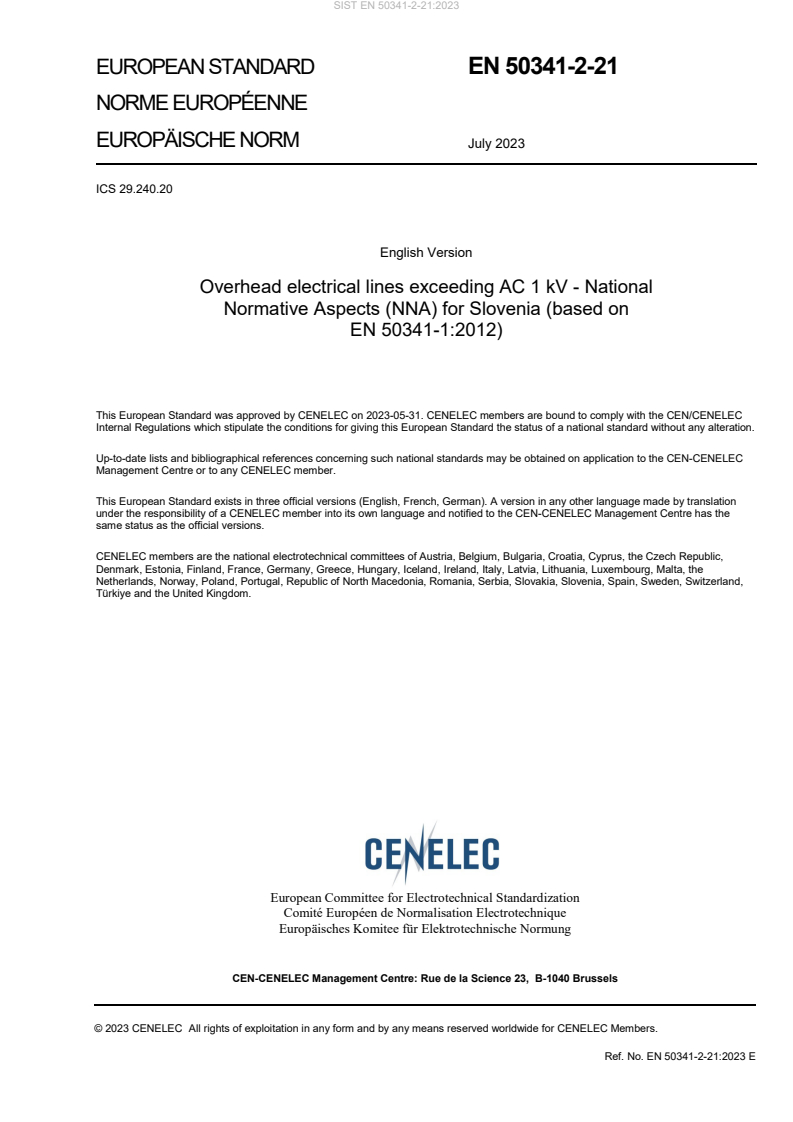 SIST EN 50341-2-21:2023

EUROPEAN STANDARD
NORME EUROPÉENNE
EUROPÄISCHE NORM

EN 50341-2-21

July 2023

ICS 29.240.20

English Version

Overhead electrical lines exceeding AC 1 kV - National Normative Aspects (NNA) for Slovenia (based on EN 50341-1:2012)

This European Standard was approved by CENELEC on 2023-05-31. CENELEC members are bound to comply with the CEN/CENELEC Internal Regulations which stipulate the conditions for giving this European Standard the status of a national standard without any alteration.

Up-to-date lists and bibliographical references concerning such national standards may be obtained on application to the CEN-CENELEC Management Centre or to any CENELEC member.

This European Standard exists in three official versions (English, French, German). A version in any other language made by translation under the responsibility of a CENELEC member into its own language and notified to the CEN-CENELEC Management Centre has the same status as the official versions.

CENELEC members are the national electrotechnical committees of Austria, Belgium, Bulgaria, Croatia, Cyprus, the Czech Republic, Denmark, Estonia, Finland, France, Germany, Greece, Hungary, Iceland, Ireland, Italy, Latvia, Lithuania, Luxembourg, Malta, the Netherlands, Norway, Poland, Portugal, Republic of North Macedonia, Romania, Serbia, Slovakia, Slovenia, Spain, Sweden, Switzerland, Türkiye and the United Kingdom.

CENELEC

European Committee for Electrotechnical Standardization
Comité Européen de Normalisation Electrotechnique
Europäisches Komitee für Elektrotechnische Normung

CEN-CENELEC Management Centre: Rue de la Science 23, B-1040 Brussels

© 2023 CENELEC All rights of exploitation in any form and by any means reserved worldwide for CENELEC Members.

Ref. No. EN 50341-2-21:2023 E